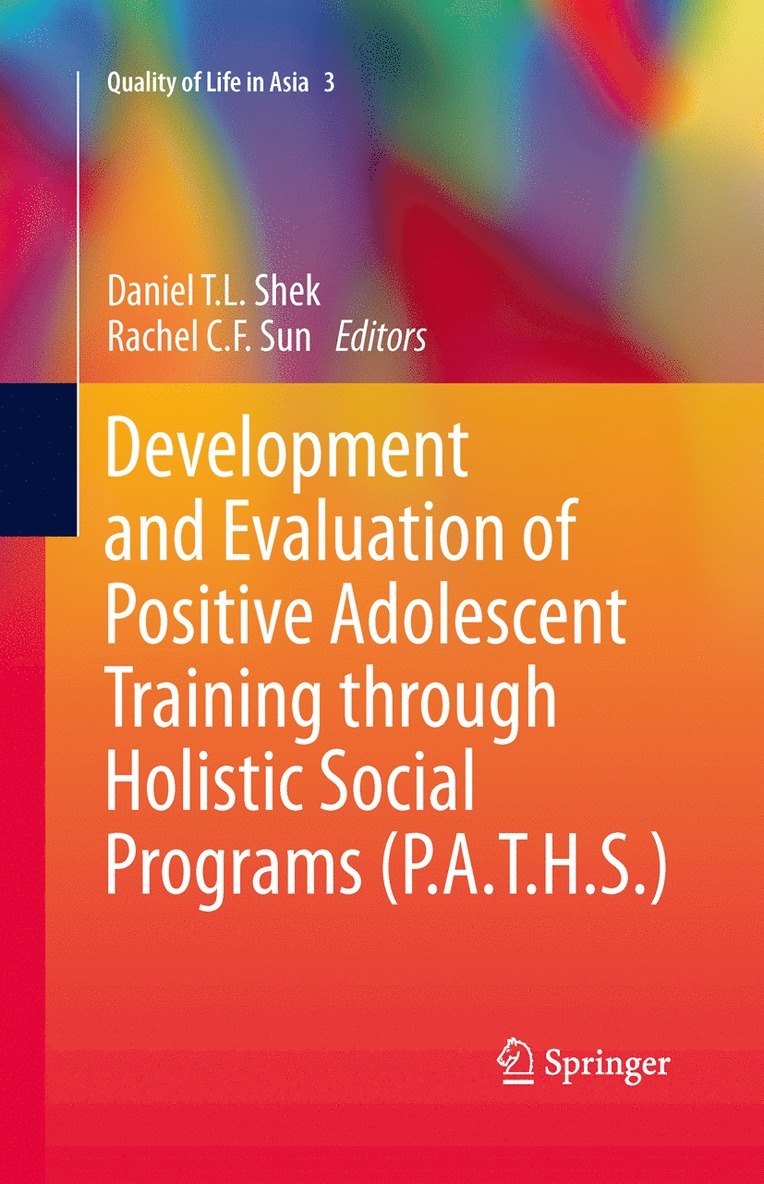 Quality of Life in Asia 3

Daniel T.L. Shek
Rachel C.F. Sun Editors

Development and Evaluation of Positive Adolescent Training through Holistic Social Programs (P.A.T.H.S.)

Springer